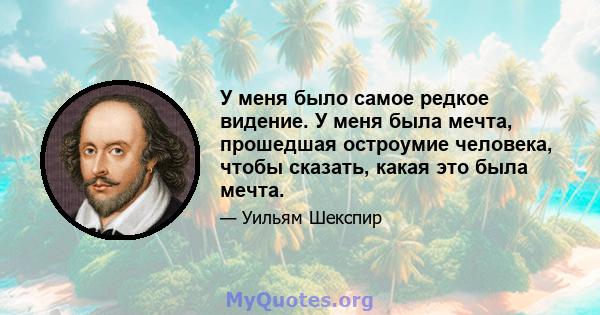 У меня было самое редкое видение. У меня была мечта, прошедшая остроумие человека, чтобы сказать, какая это была мечта.

— Уильям Шекспир

MyQuotes.org